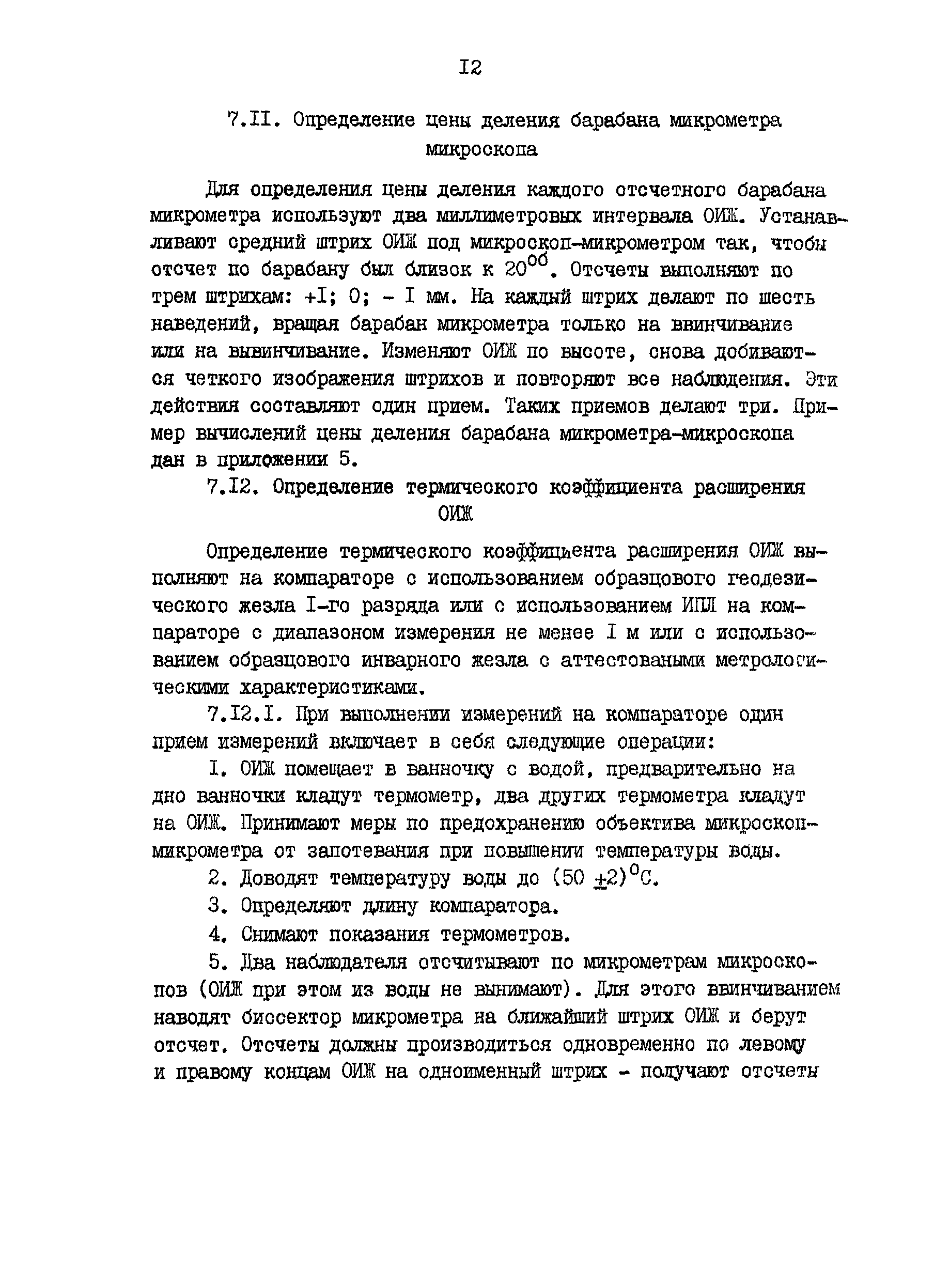 I2

7.II. Определение цены деления барабана микрометра микроскопа

Для определения цены деления каждого отсчетного барабана микрометра используют два миллиметровых интервала ОИЖ. Устанавливают средний штрих ОИЖ под микроскоп-микрометром так, чтобы отсчет по барабану был близок к $20^{об}$. Отсчеты выполняют по трем штрихам: +I; 0; - I мм. На каждый штрих делают по шесть наведений, вращая барабан микрометра только на ввинчивание или на вывинчивание. Изменяют ОИЖ по высоте, снова добиваются четкого изображения штрихов и повторяют все наблюдения. Эти действия составляют один прием. Таких приемов делают три. Пример вычислений цены деления барабана микрометра-микроскопа дан в приложении 5.

7.I2. Определение термического коэффициента расширения ОИЖ

Определение термического коэффициента расширения ОИЖ выполняют на компараторе с использованием образцового геодезического жезла I-го разряда или с использованием ИПЛ на компараторе с диапазоном измерения не менее I м или с использованием образцового инварного жезла с аттестоваными метрологическими характеристиками.

7.I2.I. При выполнении измерений на компараторе один прием измерений включает в себя следующие операции:

I. ОИЖ помещает в ванночку с водой, предварительно на дно ванночки кладут термометр, два других термометра кладут на ОИЖ. Принимают меры по предохранению объектива микроскоп-микрометра от запотевания при повышении температуры воды.

2. Доводят температуру воды до $(50 \pm 2)^{\circ}C$.

3. Определяют длину компаратора.

4. Снимают показания термометров.

5. Два наблюдателя отсчитывают по микрометрам микроскопов (ОИЖ при этом из воды не вынимают). Для этого ввинчиванием наводят биссектор микрометра на ближайший штрих ОИЖ и берут отсчет. Отсчеты должны производиться одновременно по левому и правому концам ОИЖ на одноименный штрих - получают отсчеты